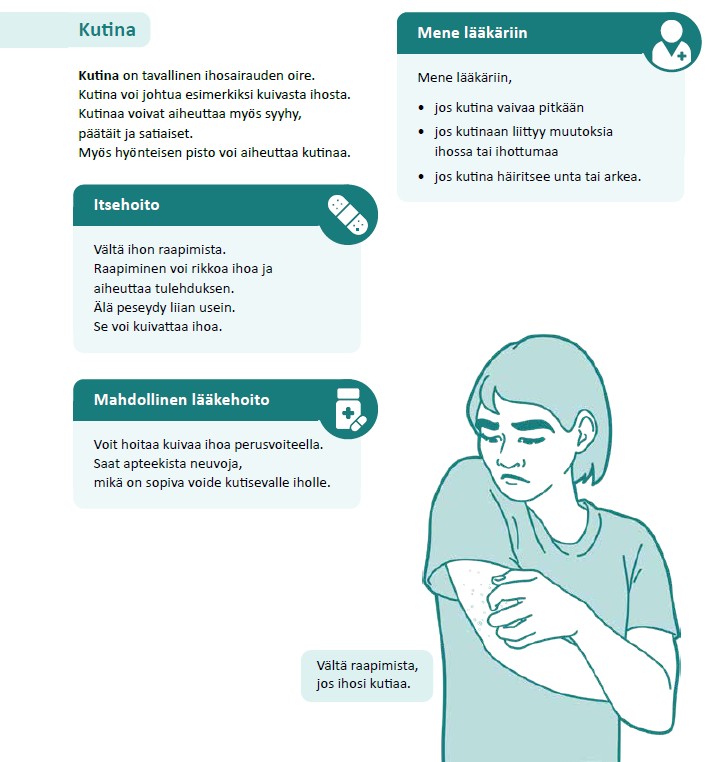 Kutina

**Kutina** on tavallinen ihosairauden oire. Kutina voi johtua esimerkiksi kuivasta ihosta. Kutinaa voivat aiheuttaa myös syyhy, päätäit ja satiaiset. Myös hyönteisen pisto voi aiheuttaa kutinaa.

Itsehoito

Vältä ihon raapimista. Raapiminen voi rikkoa ihoa ja aiheuttaa tulehduksen. Älä peseydy liian usein. Se voi kuivattaa ihoa.

Mahdollinen lääkehoito

Voit hoitaa kuivaa ihoa perusvoiteella. Saat apteekista neuvoja, mikä on sopiva voide kutisevalle iholle.

Mene lääkäriin

Mene lääkäriin,

- jos kutina vaivaa pitkään
- jos kutinaan liittyy muutoksia ihossa tai ihottumaa
- jos kutina häiritsee unta tai arkea.

Vältä raapimista, jos ihosi kutiaa.